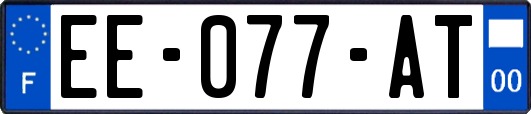 F
EE-077-AT
00